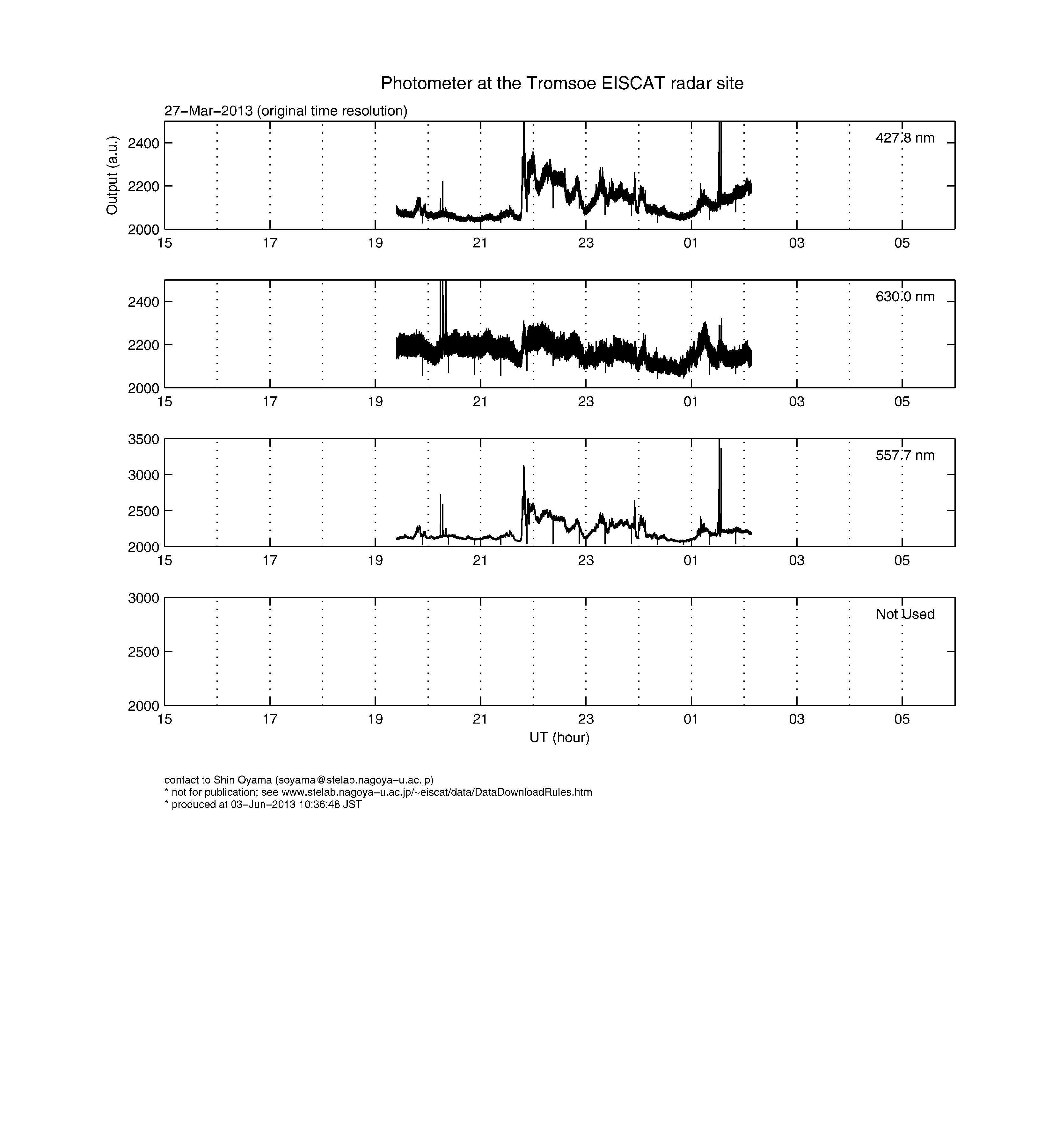 Photometer at the Tromsoe EISCAT radar site

27−Mar−2013 (original time resolution)

Output (a.u.)

2400
2200
2000

427.8 nm

15 17 19 21 23 01 03 05

2400
2200
2000

630.0 nm

15 17 19 21 23 01 03 05

3500
3000
2500
2000

557.7 nm

15 17 19 21 23 01 03 05

3000
2500
2000

Not Used

15 17 19 21 23 01 03 05

UT (hour)

contact to Shin Oyama (soyama@stelab.nagoya−u.ac.jp)
* not for publication; see www.stelab.nagoya−u.ac.jp/~eiscat/data/DataDownloadRules.htm
* produced at 03−Jun−2013 10:36:48 JST